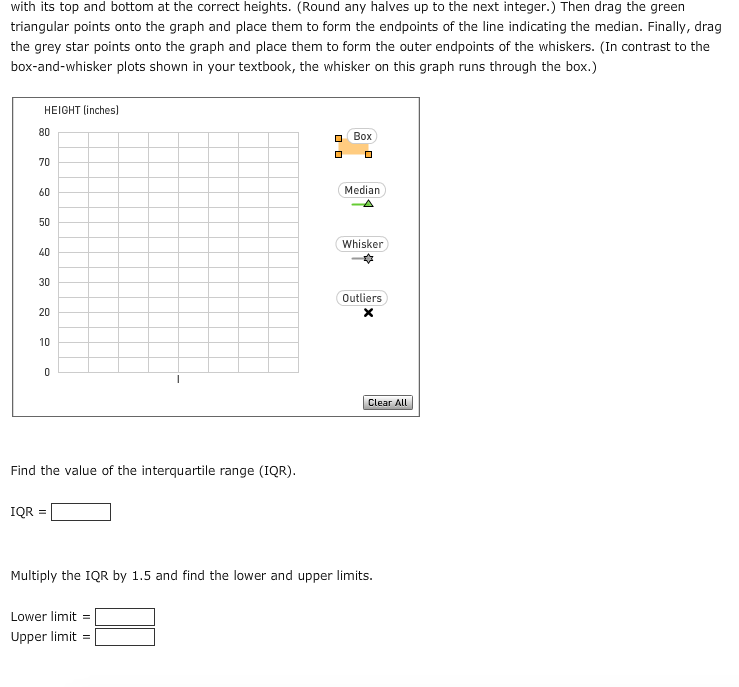 with its top and bottom at the correct heights. (Round any halves up to the next integer.) Then drag the green triangular points onto the graph and place them to form the endpoints of the line indicating the median. Finally, drag the grey star points onto the graph and place them to form the outer endpoints of the whiskers. (In contrast to the box-and-whisker plots shown in your textbook, the whisker on this graph runs through the box.)

HEIGHT (inches)

80
70
60
50
40
30
20
10
0

Box
Median
Whisker
Outliers

Clear All

Find the value of the interquartile range (IQR).

IQR =

Multiply the IQR by 1.5 and find the lower and upper limits.

Lower limit =
Upper limit =